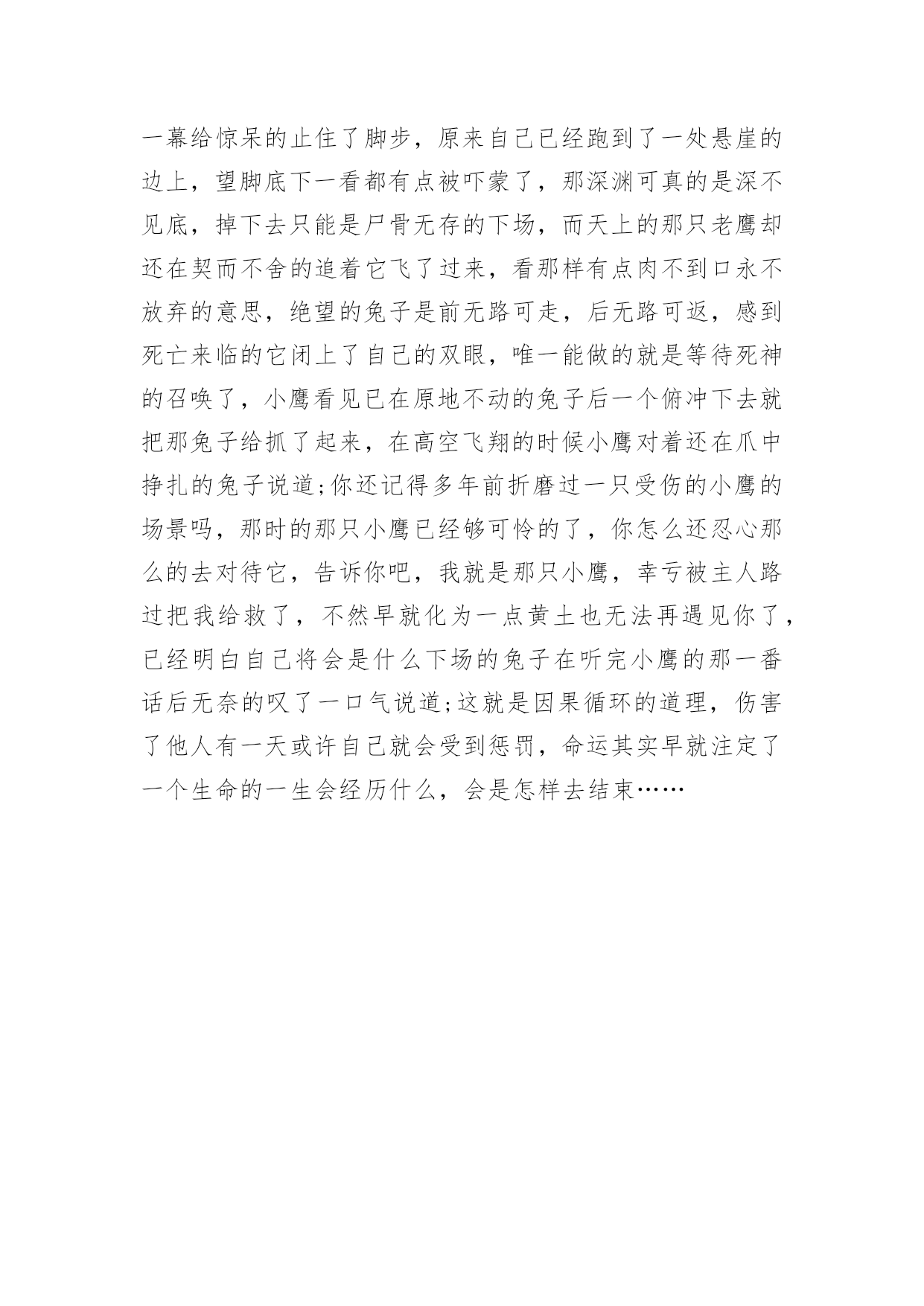 一幕给惊呆的止住了脚步，原来自己已经跑到了一处悬崖的边上，望脚底下一看都有点被吓蒙了，那深渊可真的是深不见底，掉下去只能是尸骨无存的下场，而天上的那只老鹰却还在契而不舍的追着它飞了过来，看那样有点肉不到口永不放弃的意思，绝望的兔子是前无路可走，后无路可返，感到死亡来临的它闭上了自己的双眼，唯一能做的就是等待死神的召唤了，小鹰看见已在原地不动的兔子后一个俯冲下去就把那兔子给抓了起来，在高空飞翔的时候小鹰对着还在爪中挣扎的兔子说道;你还记得多年前折磨过一只受伤的小鹰的场景吗，那时的那只小鹰已经够可怜的了，你怎么还忍心那么的去对待它，告诉你吧，我就是那只小鹰，幸亏被主人路过把我给救了，不然早就化为一点黄土也无法再遇见你了，已经明白自己将会是什么下场的兔子在听完小鹰的那一番话后无奈的叹了一口气说道;这就是因果循环的道理，伤害了他人有一天或许自己就会受到惩罚，命运其实早就注定了一个生命的一生会经历什么，会是怎样去结束……